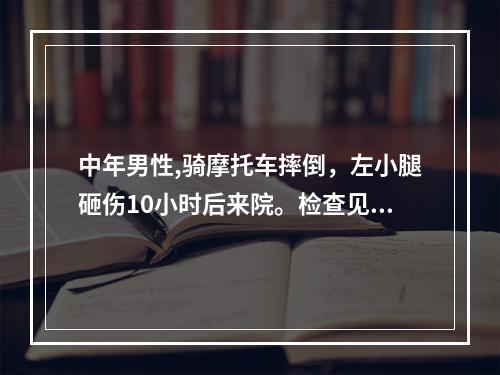 中年男性,骑摩托车摔倒，左小腿砸伤10小时后来院。检查见...